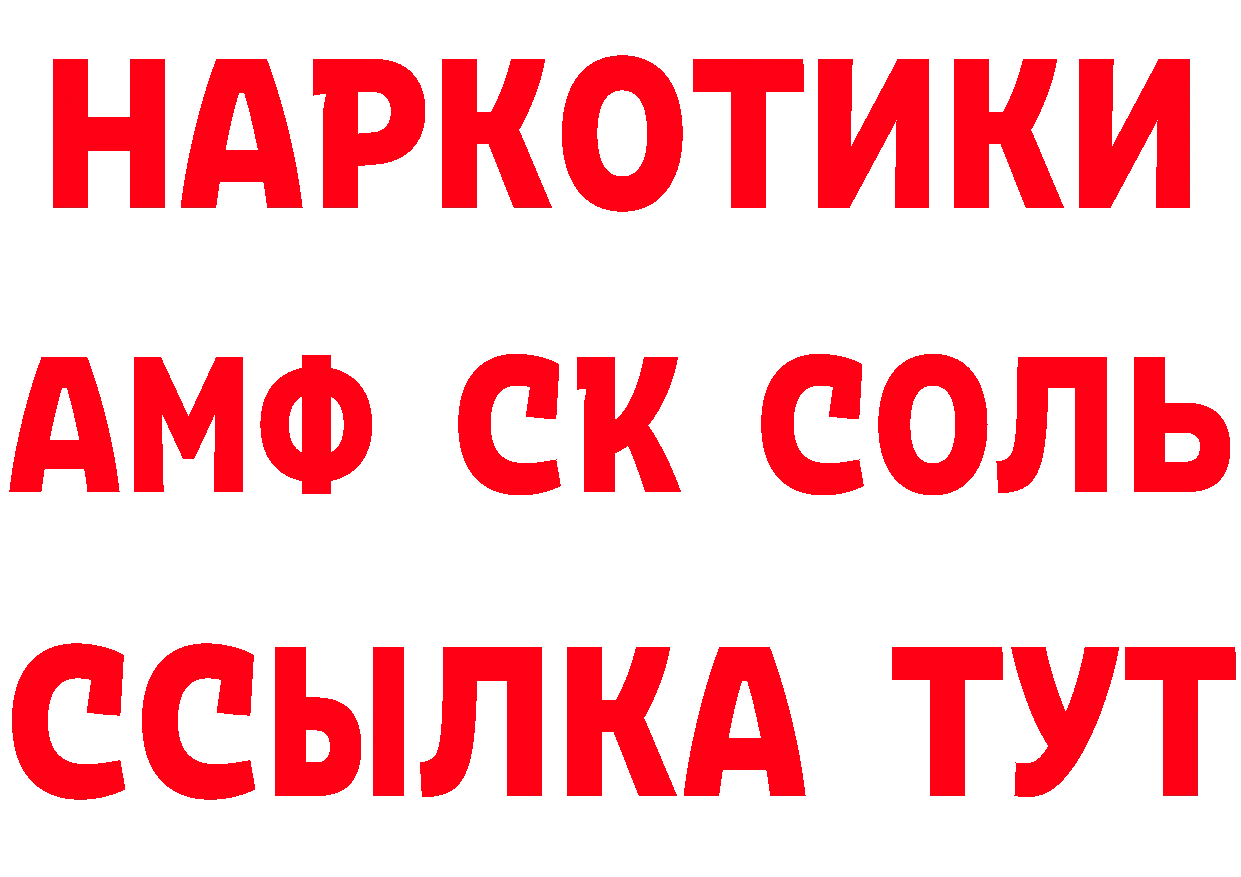 НАРКОТИКИ

АМФ СК СОЛЬ

ССЫЛКА ТУТ